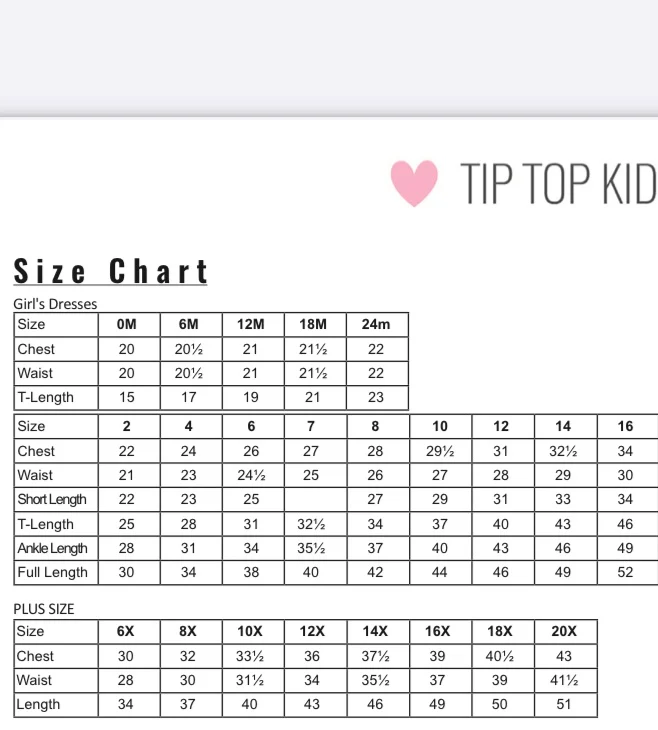 TIP TOP KID

Size Chart

Girl's Dresses

| Size | 0M | 6M | 12M | 18M | 24m |
|---|---|---|---|---|---|
| Chest | 20 | 20½ | 21 | 21½ | 22 |
| Waist | 20 | 20½ | 21 | 21½ | 22 |
| T-Length | 15 | 17 | 19 | 21 | 23 |

| Size | 2 | 4 | 6 | 7 | 8 | 10 | 12 | 14 | 16 |
|---|---|---|---|---|---|---|---|---|---|
| Chest | 22 | 24 | 26 | 27 | 28 | 29½ | 31 | 32½ | 34 |
| Waist | 21 | 23 | 24½ | 25 | 26 | 27 | 28 | 29 | 30 |
| Short Length | 22 | 23 | 25 | | 27 | 29 | 31 | 33 | 34 |
| T-Length | 25 | 28 | 31 | 32½ | 34 | 37 | 40 | 43 | 46 |
| Ankle Length | 28 | 31 | 34 | 35½ | 37 | 40 | 43 | 46 | 49 |
| Full Length | 30 | 34 | 38 | 40 | 42 | 44 | 46 | 49 | 52 |

PLUS SIZE

| Size | 6X | 8X | 10X | 12X | 14X | 16X | 18X | 20X |
|---|---|---|---|---|---|---|---|---|
| Chest | 30 | 32 | 33½ | 36 | 37½ | 39 | 40½ | 43 |
| Waist | 28 | 30 | 31½ | 34 | 35½ | 37 | 39 | 41½ |
| Length | 34 | 37 | 40 | 43 | 46 | 49 | 50 | 51 |